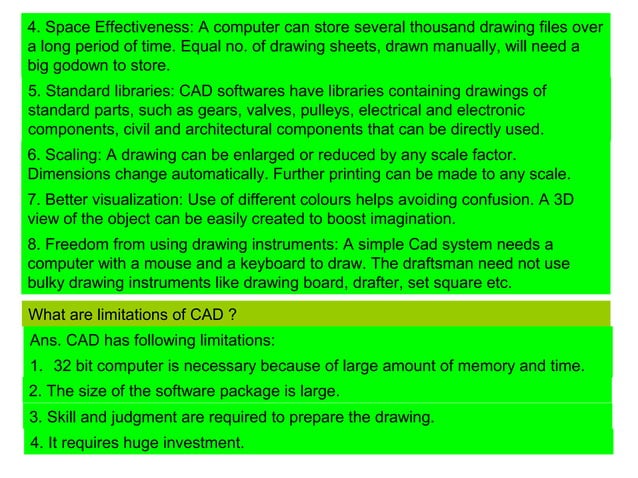 4. Space Effectiveness: A computer can store several thousand drawing files over a long period of time. Equal no. of drawing sheets, drawn manually, will need a big godown to store.

5. Standard libraries: CAD softwares have libraries containing drawings of standard parts, such as gears, valves, pulleys, electrical and electronic components, civil and architectural components that can be directly used.

6. Scaling: A drawing can be enlarged or reduced by any scale factor. Dimensions change automatically. Further printing can be made to any scale.

7. Better visualization: Use of different colours helps avoiding confusion. A 3D view of the object can be easily created to boost imagination.

8. Freedom from using drawing instruments: A simple Cad system needs a computer with a mouse and a keyboard to draw. The draftsman need not use bulky drawing instruments like drawing board, drafter, set square etc.

What are limitations of CAD ?

Ans. CAD has following limitations:

1. 32 bit computer is necessary because of large amount of memory and time.

2. The size of the software package is large.

3. Skill and judgment are required to prepare the drawing.

4. It requires huge investment.